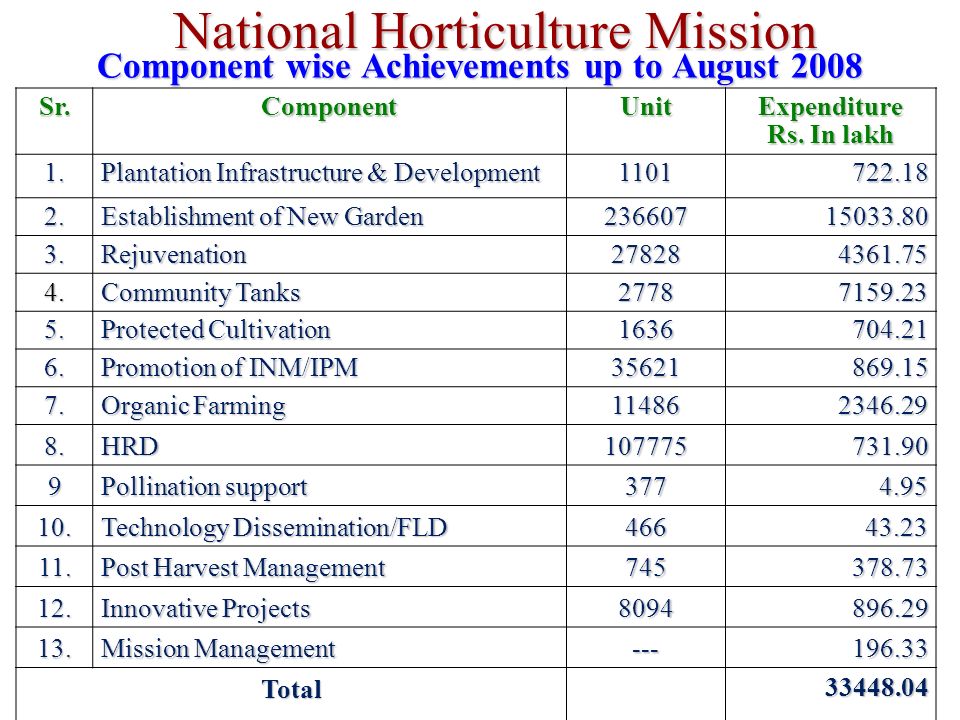 National Horticulture Mission
Component wise Achievements up to August 2008

| Sr. | Component | Unit | Expenditure Rs. In lakh |
|---|---|---|---|
| 1. | Plantation Infrastructure & Development | 1101 | 722.18 |
| 2. | Establishment of New Garden | 236607 | 15033.80 |
| 3. | Rejuvenation | 27828 | 4361.75 |
| 4. | Community Tanks | 2778 | 7159.23 |
| 5. | Protected Cultivation | 1636 | 704.21 |
| 6. | Promotion of INM/IPM | 35621 | 869.15 |
| 7. | Organic Farming | 11486 | 2346.29 |
| 8. | HRD | 107775 | 731.90 |
| 9 | Pollination support | 377 | 4.95 |
| 10. | Technology Dissemination/FLD | 466 | 43.23 |
| 11. | Post Harvest Management | 745 | 378.73 |
| 12. | Innovative Projects | 8094 | 896.29 |
| 13. | Mission Management | --- | 196.33 |
| Total | | | 33448.04 |